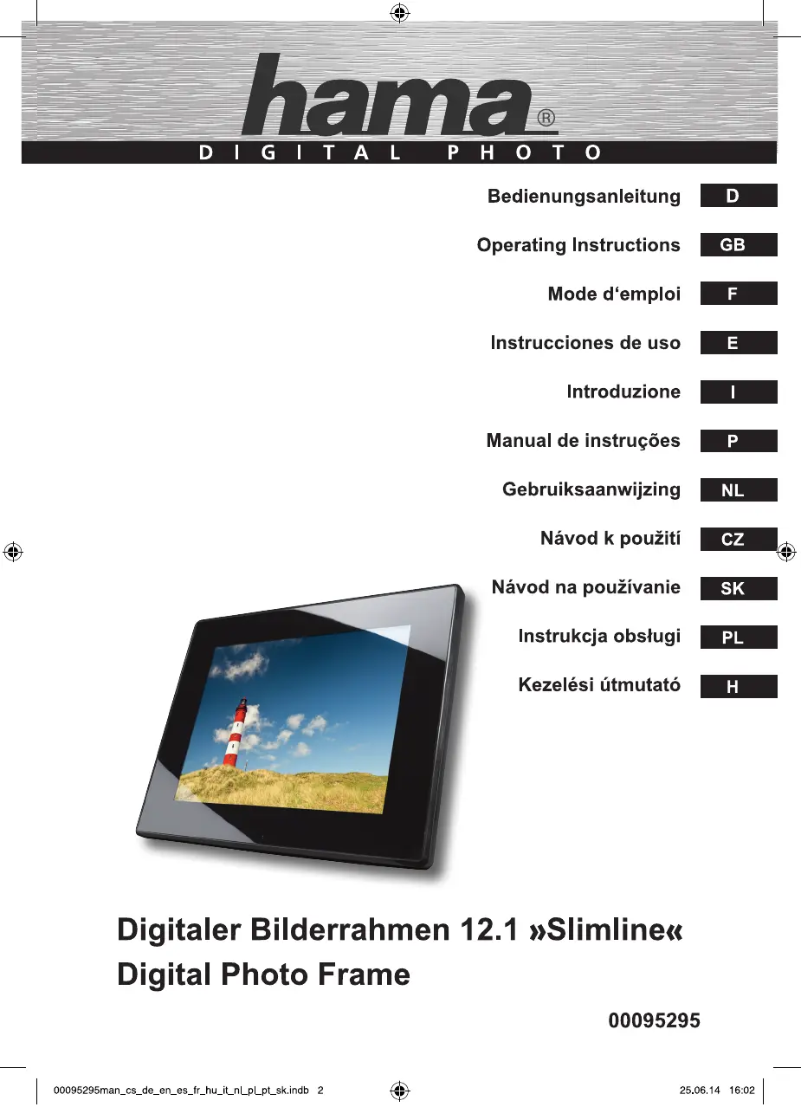 hama®

DIGITAL PHOTO

Bedienungsanleitung D

Operating Instructions GB

Mode d'emploi F

Instrucciones de uso E

Introduzione I

Manual de instruções P

Gebruiksaanwijzing NL

Návod k použití CZ

Návod na používanie SK

Instrukcja obsługi PL

Kezelési útmutató H

Digitaler Bilderrahmen 12.1 »Slimline«
Digital Photo Frame

00095295

00095295man_cs_de_en_es_fr_hu_it_nl_pl_pt_sk.indb 2

25.06.14 16:02